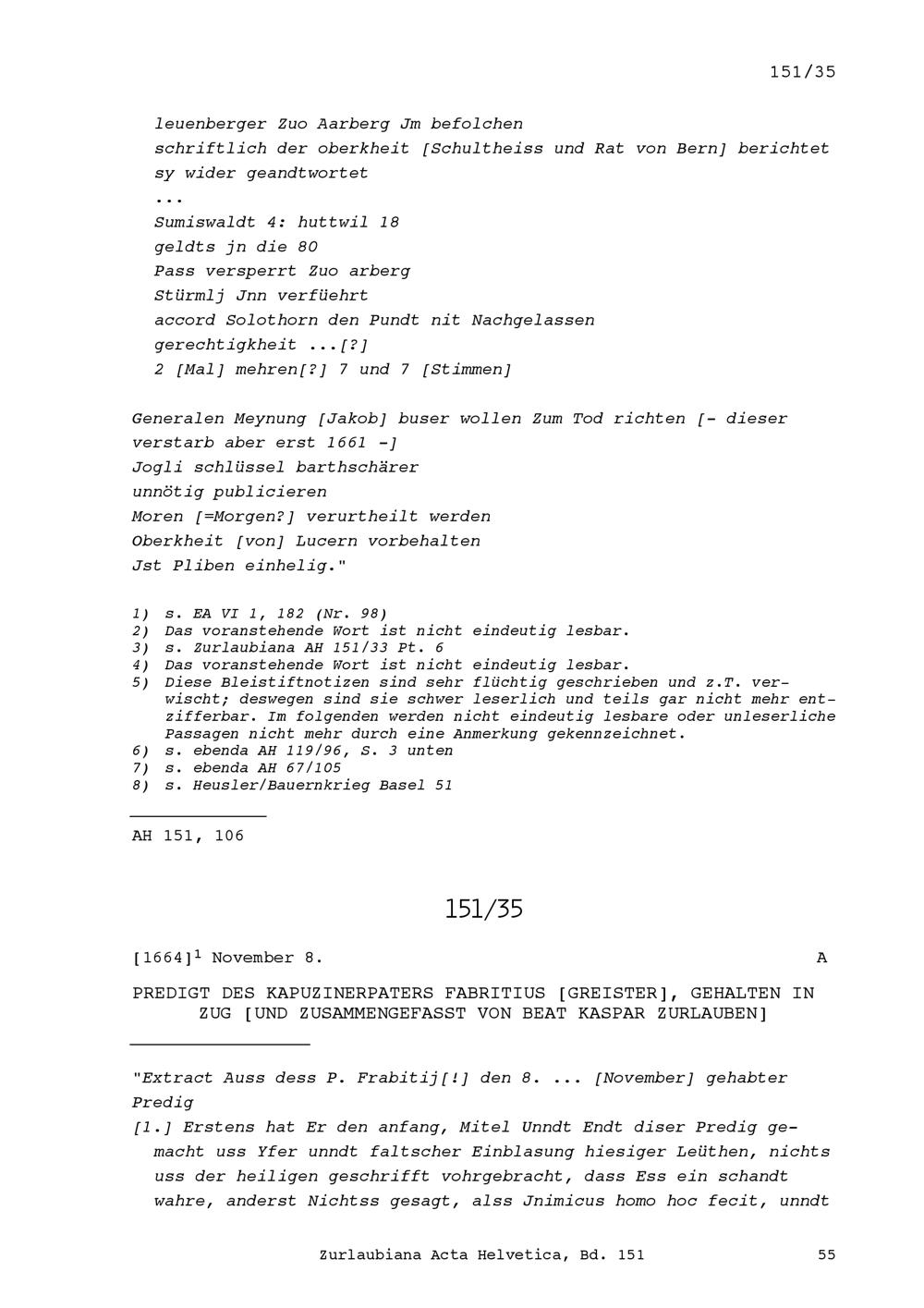 151/35

leuenberger Zuo Aarberg Jm befolchen
schriftlich der oberkheit [Schultheiss und Rat von Bern] berichtet
sy wider geandtwortet
...
Sumiswaldt 4: huttwil 18
geldts jn die 80
Pass versperrt Zuo arberg
Stürmlj Jnn verfüehrt
accord Solothorn den Pundt nit Nachgelassen
gerechtigkheit ...[?]
2 [Mal] mehren[?] 7 und 7 [Stimmen]

Generalen Meynung [Jakob] buser wollen Zum Tod richten [- dieser verstarb aber erst 1661 -]
Jogli schlüssel barthschärer
unnötig publicieren
Moren [=Morgen?] verurtheilt werden
Oberkheit [von] Lucern vorbehalten
Jst Pliben einhelig."

1) s. EA VI 1, 182 (Nr. 98)
2) Das voranstehende Wort ist nicht eindeutig lesbar.
3) s. Zurlaubiana AH 151/33 Pt. 6
4) Das voranstehende Wort ist nicht eindeutig lesbar.
5) Diese Bleistiftnotizen sind sehr flüchtig geschrieben und z.T. verwischt; deswegen sind sie schwer leserlich und teils gar nicht mehr entzifferbar. Im folgenden werden nicht eindeutig lesbare oder unleserliche Passagen nicht mehr durch eine Anmerkung gekennzeichnet.
6) s. ebenda AH 119/96, S. 3 unten
7) s. ebenda AH 67/105
8) s. Heusler/Bauernkrieg Basel 51

AH 151, 106

151/35

[1664]$^1$ November 8. A

PREDIGT DES KAPUZINERPATERS FABRITIUS [GREISTER], GEHALTEN IN ZUG [UND ZUSAMMENGEFASST VON BEAT KASPAR ZURLAUBEN]

"Extract Auss dess P. Frabitij[!] den 8. ... [November] gehabter Predig
[1.] Erstens hat Er den anfang, Mitel Unndt Endt diser Predig gemacht uss Yfer unndt faltscher Einblasung hiesiger Leüthen, nichts uss der heiligen geschrifft vohrgebracht, dass Ess ein schandt wahre, anderst Nichtss gesagt, alss Jnimicus homo hoc fecit, unndt

Zurlaubiana Acta Helvetica, Bd. 151 55